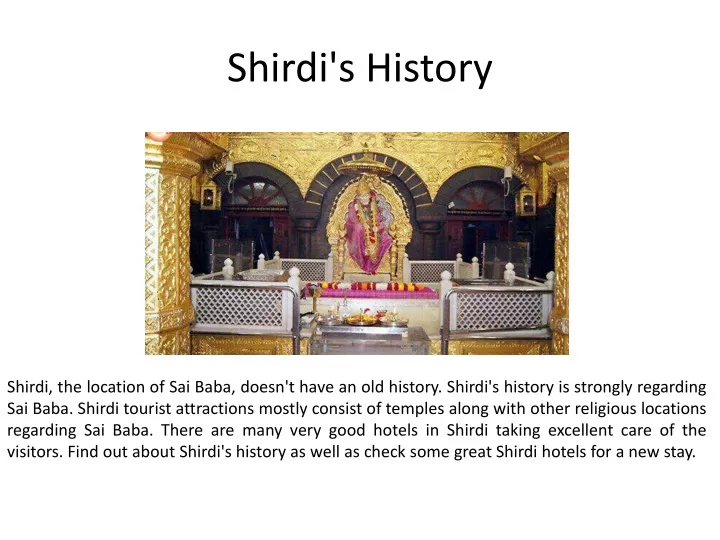 Shirdi's History

Shirdi, the location of Sai Baba, doesn't have an old history. Shirdi's history is strongly regarding Sai Baba. Shirdi tourist attractions mostly consist of temples along with other religious locations regarding Sai Baba. There are many very good hotels in Shirdi taking excellent care of the visitors. Find out about Shirdi's history as well as check some great Shirdi hotels for a new stay.